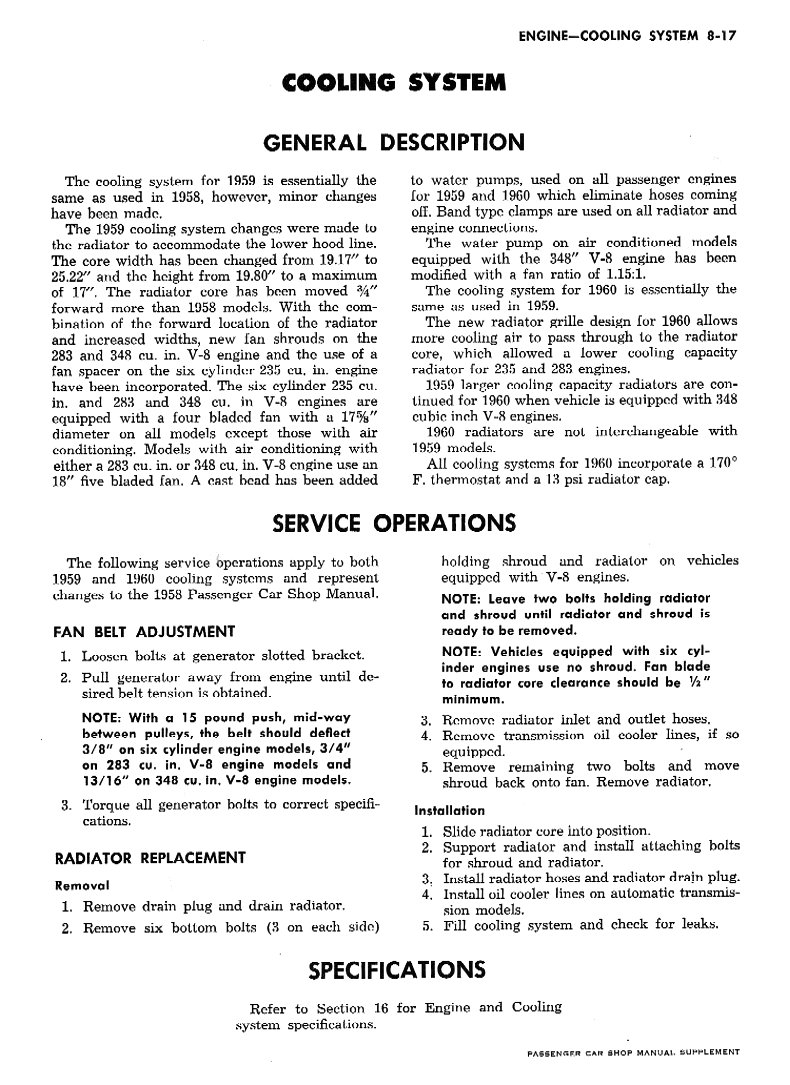 ENGINE—COOLING SYSTEM 8-17

COOLING SYSTEM

GENERAL DESCRIPTION

The cooling system for 1959 is essentially the same as used in 1958, however, minor changes have been made.

The 1959 cooling system changes were made to the radiator to accommodate the lower hood line. The core width has been changed from 19.17" to 25.22" and the height from 19.80" to a maximum of 17". The radiator core has been moved ¾" forward more than 1958 models. With the combination of the forward location of the radiator and increased widths, new fan shrouds on the 283 and 348 cu. in. V-8 engine and the use of a fan spacer on the six cylinder 235 cu. in. engine have been incorporated. The six cylinder 235 cu. in. and 283 and 348 cu. in V-8 engines are equipped with a four bladed fan with a 17⅝" diameter on all models except those with air conditioning. Models with air conditioning with either a 283 cu. in. or 348 cu. in. V-8 engine use an 18" five bladed fan. A cast bead has been added to water pumps, used on all passenger engines for 1959 and 1960 which eliminate hoses coming off. Band type clamps are used on all radiator and engine connections.

The water pump on air conditioned models equipped with the 348" V-8 engine has been modified with a fan ratio of 1.15:1.

The cooling system for 1960 is essentially the same as used in 1959.

The new radiator grille design for 1960 allows more cooling air to pass through to the radiator core, which allowed a lower cooling capacity radiator for 235 and 283 engines.

1959 larger cooling capacity radiators are continued for 1960 when vehicle is equipped with 348 cubic inch V-8 engines.

1960 radiators are not interchangeable with 1959 models.

All cooling systems for 1960 incorporate a 170° F. thermostat and a 13 psi radiator cap.

SERVICE OPERATIONS

The following service operations apply to both 1959 and 1960 cooling systems and represent changes to the 1958 Passenger Car Shop Manual.

FAN BELT ADJUSTMENT

1. Loosen bolts at generator slotted bracket.
2. Pull generator away from engine until desired belt tension is obtained.

NOTE: With a 15 pound push, mid-way between pulleys, the belt should deflect 3/8" on six cylinder engine models, 3/4" on 283 cu. in. V-8 engine models and 13/16" on 348 cu. in. V-8 engine models.

3. Torque all generator bolts to correct specifications.

RADIATOR REPLACEMENT

Removal

1. Remove drain plug and drain radiator.
2. Remove six bottom bolts (3 on each side) holding shroud and radiator on vehicles equipped with V-8 engines.

NOTE: Leave two bolts holding radiator and shroud until radiator and shroud is ready to be removed.

NOTE: Vehicles equipped with six cylinder engines use no shroud. Fan blade to radiator core clearance should be ½" minimum.

3. Remove radiator inlet and outlet hoses.
4. Remove transmission oil cooler lines, if so equipped.
5. Remove remaining two bolts and move shroud back onto fan. Remove radiator.

Installation

1. Slide radiator core into position.
2. Support radiator and install attaching bolts for shroud and radiator.
3. Install radiator hoses and radiator drain plug.
4. Install oil cooler lines on automatic transmission models.
5. Fill cooling system and check for leaks.

SPECIFICATIONS

Refer to Section 16 for Engine and Cooling system specifications.

PASSENGER CAR SHOP MANUAL SUPPLEMENT